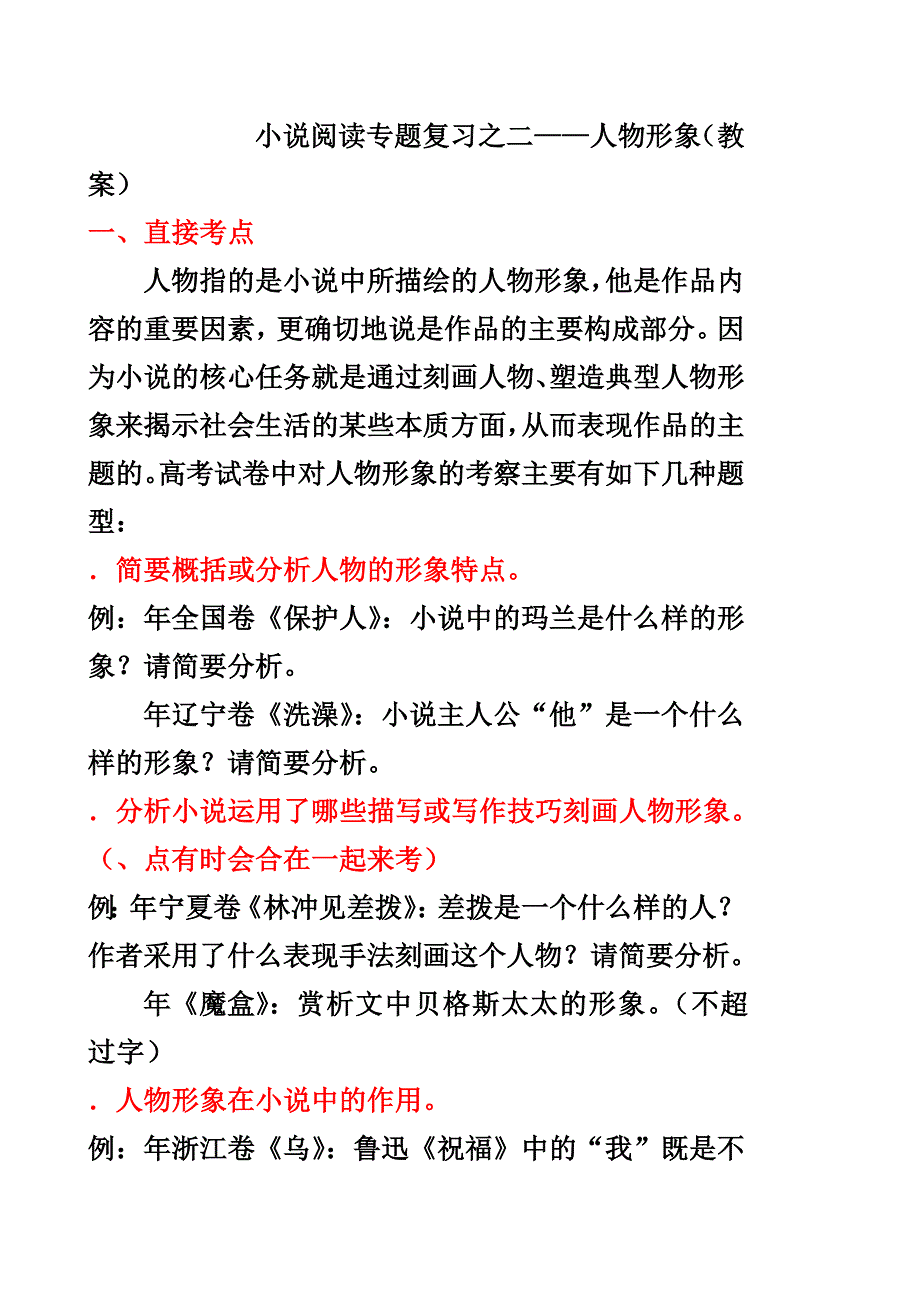 小说阅读专题复习之二——人物形象（教案）

一、直接考点

人物指的是小说中所描绘的人物形象，他是作品内容的重要因素，更确切地说是作品的主要构成部分。因为小说的核心任务就是通过刻画人物、塑造典型人物形象来揭示社会生活的某些本质方面，从而表现作品的主题的。高考试卷中对人物形象的考察主要有如下几种题型：

．简要概括或分析人物的形象特点。

例：年全国卷《保护人》：小说中的玛兰是什么样的形象？请简要分析。

年辽宁卷《洗澡》：小说主人公“他”是一个什么样的形象？请简要分析。

．分析小说运用了哪些描写或写作技巧刻画人物形象。（、点有时会合在一起来考）

例：年宁夏卷《林冲见差拨》：差拨是一个什么样的人？作者采用了什么表现手法刻画这个人物？请简要分析。

年《魔盒》：赏析文中贝格斯太太的形象。（不超过字）

．人物形象在小说中的作用。

例：年浙江卷《乌》：鲁迅《祝福》中的“我”既是不